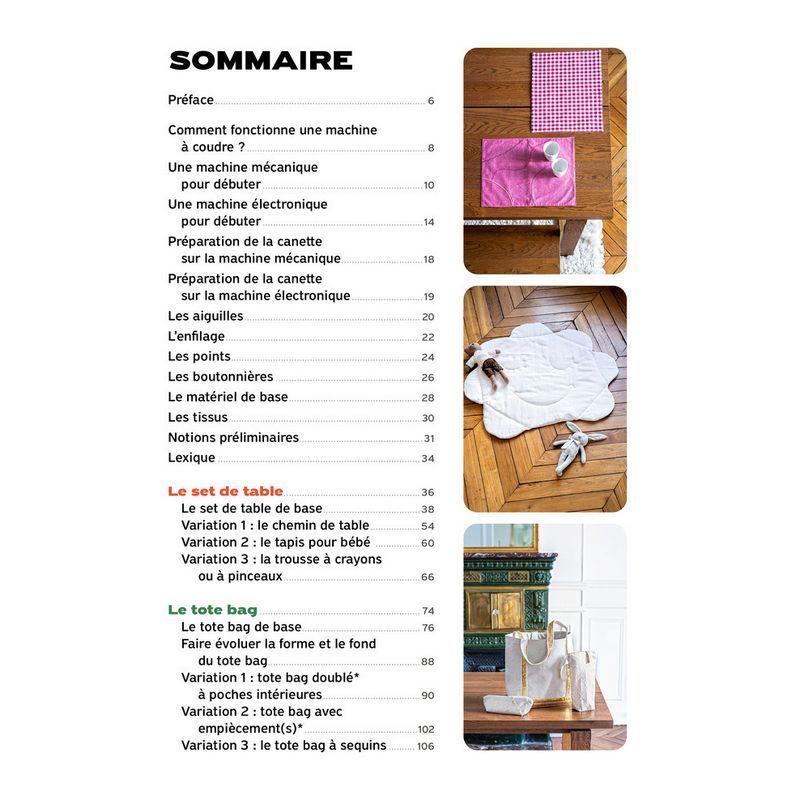 SOMMAIRE

Préface 6

Comment fonctionne une machine à coudre ? 8
Une machine mécanique pour débuter 10
Une machine électronique pour débuter 14
Préparation de la canette sur la machine mécanique 18
Préparation de la canette sur la machine électronique 19
Les aiguilles 20
L'enfilage 22
Les points 24
Les boutonnières 26
Le matériel de base 28
Les tissus 30
Notions préliminaires 31
Lexique 34

Le set de table 36
Le set de table de base 38
Variation 1 : le chemin de table 54
Variation 2 : le tapis pour bébé 60
Variation 3 : la trousse à crayons ou à pinceaux 66

Le tote bag 74
Le tote bag de base 76
Faire évoluer la forme et le fond du tote bag 88
Variation 1 : tote bag doublé* à poches intérieures 90
Variation 2 : tote bag avec empiècement(s)* 102
Variation 3 : le tote bag à sequins 106